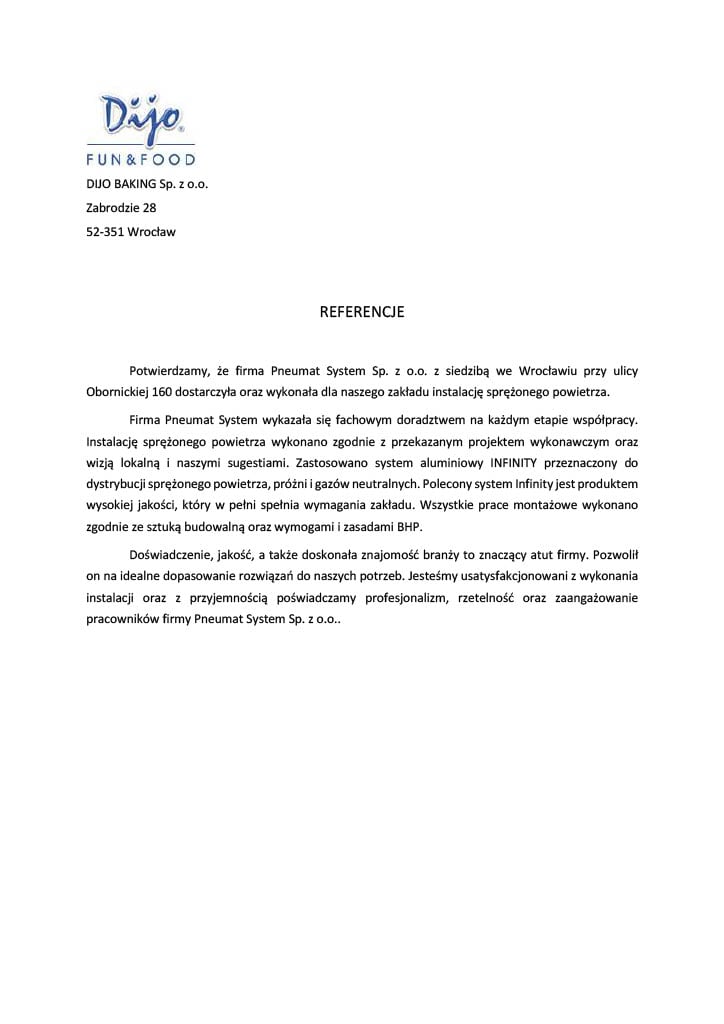 Dijo
FUN&FOOD

DIJO BAKING Sp. z o.o.

Zabrodzie 28

52-351 Wrocław

REFERENCJE

Potwierdzamy, że firma Pneumat System Sp. z o.o. z siedzibą we Wrocławiu przy ulicy Obornickiej 160 dostarczyła oraz wykonała dla naszego zakładu instalację sprężonego powietrza.

Firma Pneumat System wykazała się fachowym doradztwem na każdym etapie współpracy. Instalację sprężonego powietrza wykonano zgodnie z przekazanym projektem wykonawczym oraz wizją lokalną i naszymi sugestiami. Zastosowano system aluminiowy INFINITY przeznaczony do dystrybucji sprężonego powietrza, próżni i gazów neutralnych. Polecony system Infinity jest produktem wysokiej jakości, który w pełni spełnia wymagania zakładu. Wszystkie prace montażowe wykonano zgodnie ze sztuką budowalną oraz wymogami i zasadami BHP.

Doświadczenie, jakość, a także doskonała znajomość branży to znaczący atut firmy. Pozwolił on na idealne dopasowanie rozwiązań do naszych potrzeb. Jesteśmy usatysfakcjonowani z wykonania instalacji oraz z przyjemnością poświadczamy profesjonalizm, rzetelność oraz zaangażowanie pracowników firmy Pneumat System Sp. z o.o..